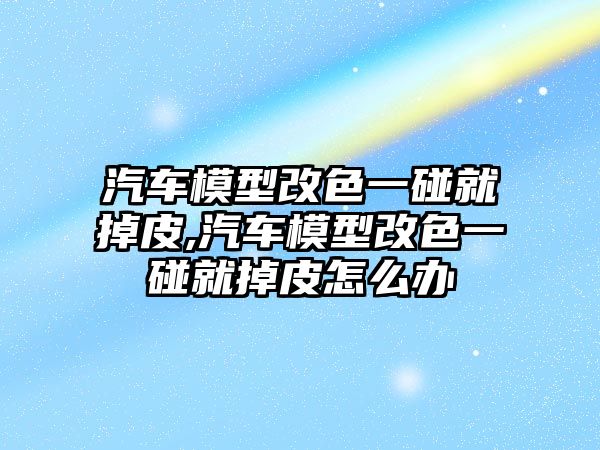 汽车模型改色一碰就掉皮,汽车模型改色一碰就掉皮怎么办